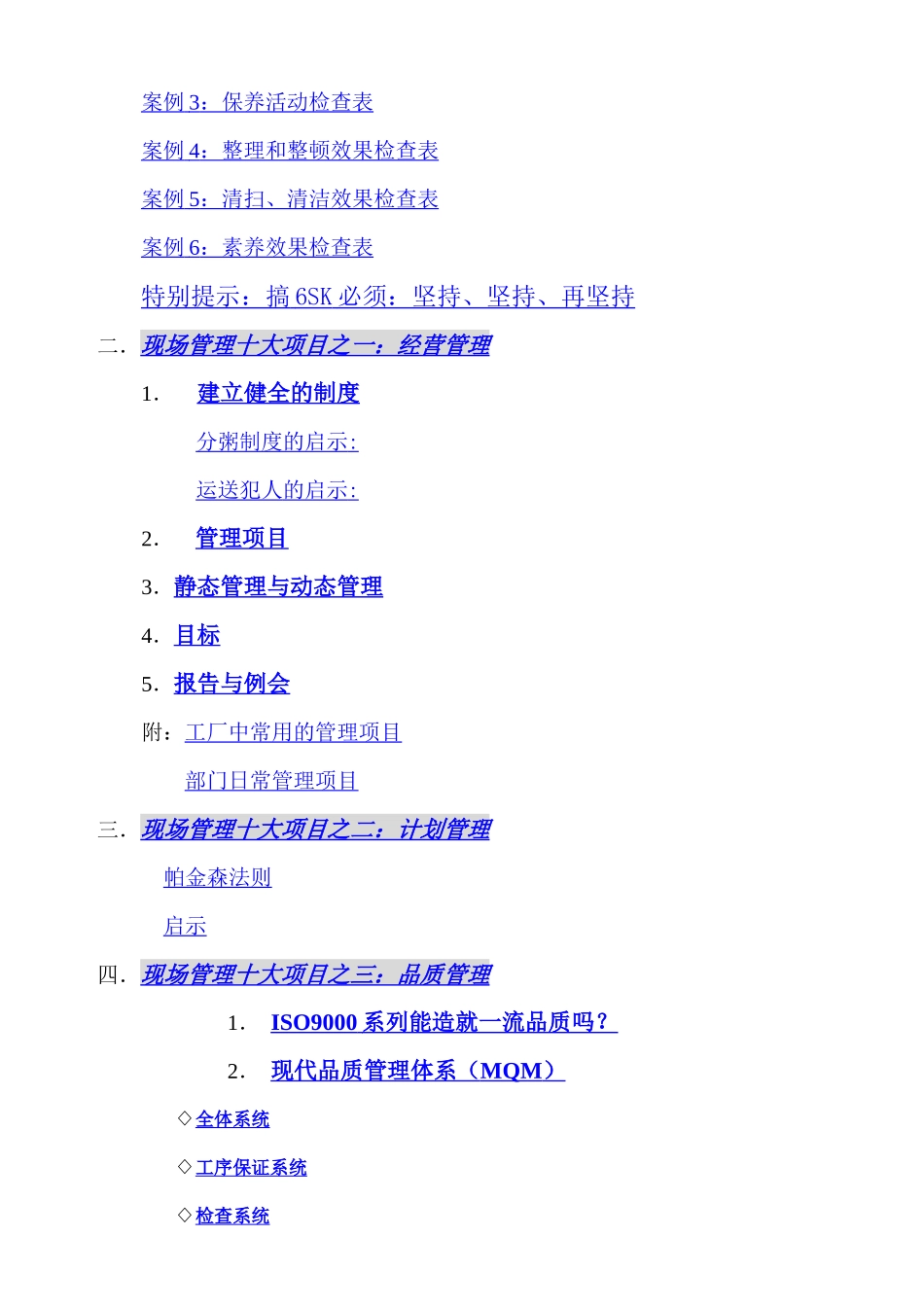 案例 3：保养活动检查表

案例 4：整理和整顿效果检查表

案例 5：清扫、清洁效果检查表

案例 6：素养效果检查表

特别提示：搞 6SK 必须：坚持、坚持、再坚持

二．现场管理十大项目之一：经营管理

1. 建立健全的制度

分粥制度的启示:

运送犯人的启示:

2. 管理项目

3．静态管理与动态管理

4．目标

5．报告与例会

附：工厂中常用的管理项目

部门日常管理项目

三．现场管理十大项目之二：计划管理

帕金森法则

启示

四．现场管理十大项目之三：品质管理

1. ISO9000 系列能造就一流品质吗？

2. 现代品质管理体系（MQM）

◇全体系统

◇工序保证系统

◇检查系统